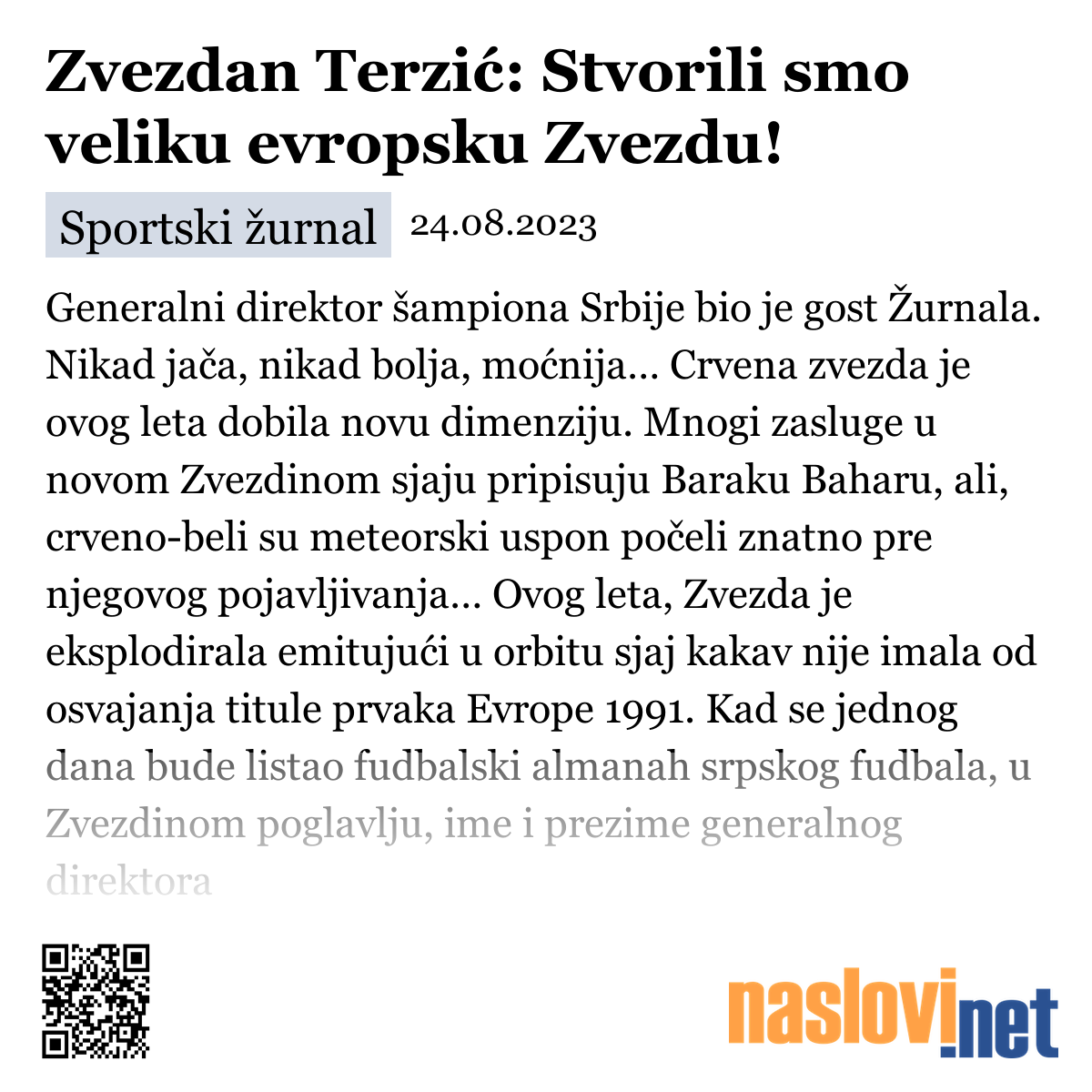 Zvezdan Terzić: Stvorili smo veliku evropsku Zvezdu!

Sportski žurnal 24.08.2023

Generalni direktor šampiona Srbije bio je gost Žurnala. Nikad jača, nikad bolja, moćnija... Crvena zvezda je ovog leta dobila novu dimenziju. Mnogi zasluge u novom Zvezdinom sjaju pripisuju Baraku Baharu, ali, crveno-beli su meteorski uspon počeli znatno pre njegovog pojavljivanja... Ovog leta, Zvezda je eksplodirala emitujući u orbitu sjaj kakav nije imala od osvajanja titule prvaka Evrope 1991. Kad se jednog dana bude listao fudbalski almanah srpskog fudbala, u Zvezdinom poglavlju, ime i prezime generalnog direktora

naslovi.net